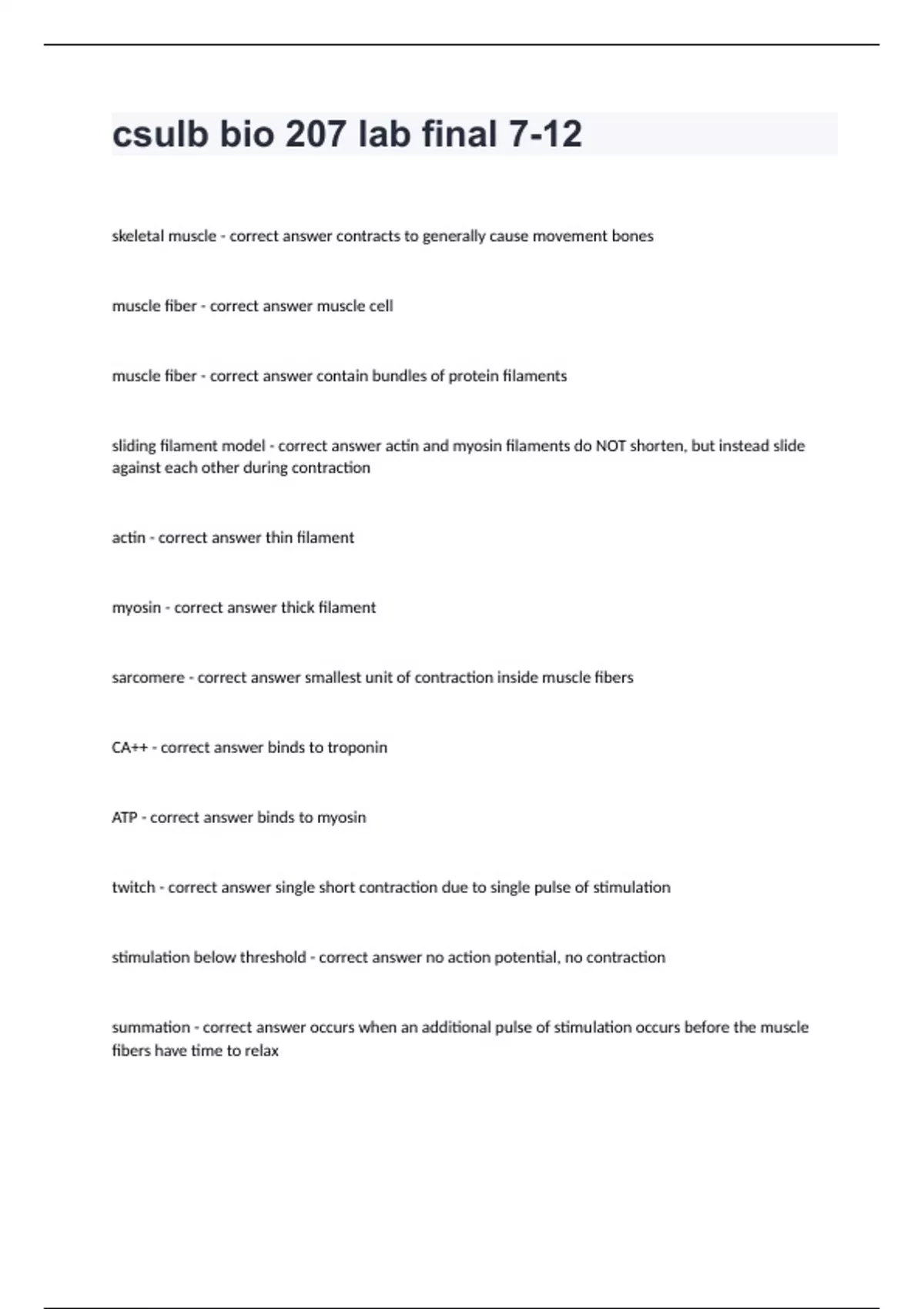 csulb bio 207 lab final 7-12

skeletal muscle - correct answer contracts to generally cause movement bones

muscle fiber - correct answer muscle cell

muscle fiber - correct answer contain bundles of protein filaments

sliding filament model - correct answer actin and myosin filaments do NOT shorten, but instead slide against each other during contraction

actin - correct answer thin filament

myosin - correct answer thick filament

sarcomere - correct answer smallest unit of contraction inside muscle fibers

CA++ - correct answer binds to troponin

ATP - correct answer binds to myosin

twitch - correct answer single short contraction due to single pulse of stimulation

stimulation below threshold - correct answer no action potential, no contraction

summation - correct answer occurs when an additional pulse of stimulation occurs before the muscle fibers have time to relax